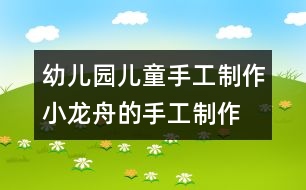 幼儿园儿童手工制作小龙舟的手工制作